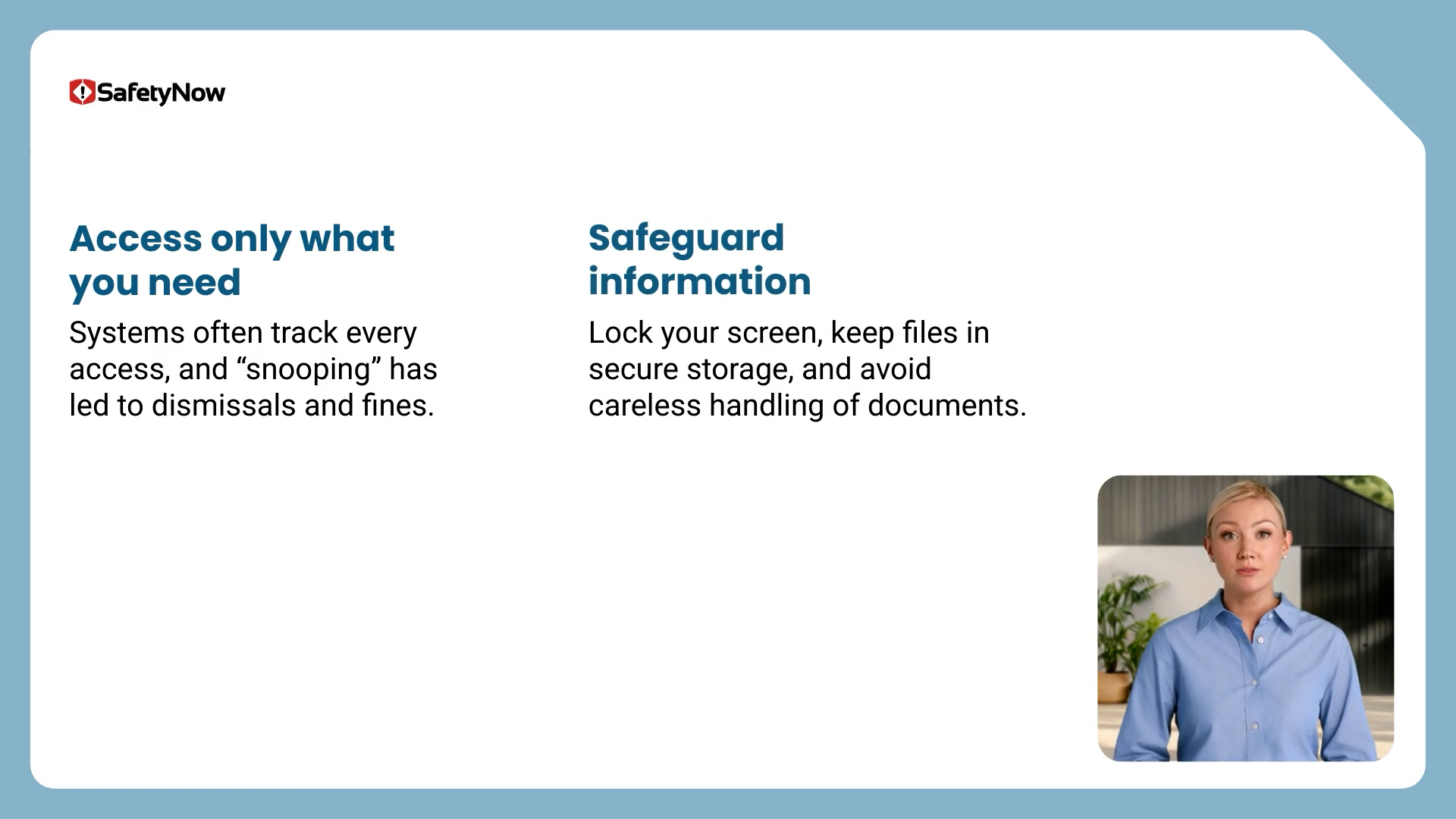 SafetyNow

Access only what you need

Systems often track every access, and “snooping” has led to dismissals and fines.

Safeguard information

Lock your screen, keep files in secure storage, and avoid careless handling of documents.